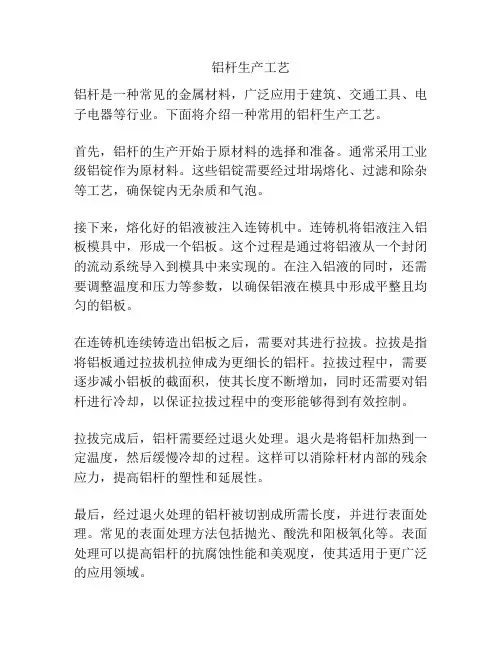 铝杆生产工艺

铝杆是一种常见的金属材料，广泛应用于建筑、交通工具、电子电器等行业。下面将介绍一种常用的铝杆生产工艺。

首先，铝杆的生产开始于原材料的选择和准备。通常采用工业级铝锭作为原材料。这些铝锭需要经过坩埚熔化、过滤和除杂等工艺，确保锭内无杂质和气泡。

接下来，熔化好的铝液被注入连铸机中。连铸机将铝液注入铝板模具中，形成一个铝板。这个过程是通过将铝液从一个封闭的流动系统导入到模具中来实现的。在注入铝液的同时，还需要调整温度和压力等参数，以确保铝液在模具中形成平整且均匀的铝板。

在连铸机连续铸造出铝板之后，需要对其进行拉拔。拉拔是指将铝板通过拉拔机拉伸成为更细长的铝杆。拉拔过程中，需要逐步减小铝板的截面积，使其长度不断增加，同时还需要对铝杆进行冷却，以保证拉拔过程中的变形能够得到有效控制。

拉拔完成后，铝杆需要经过退火处理。退火是将铝杆加热到一定温度，然后缓慢冷却的过程。这样可以消除杆材内部的残余应力，提高铝杆的塑性和延展性。

最后，经过退火处理的铝杆被切割成所需长度，并进行表面处理。常见的表面处理方法包括抛光、酸洗和阳极氧化等。表面处理可以提高铝杆的抗腐蚀性能和美观度，使其适用于更广泛的应用领域。